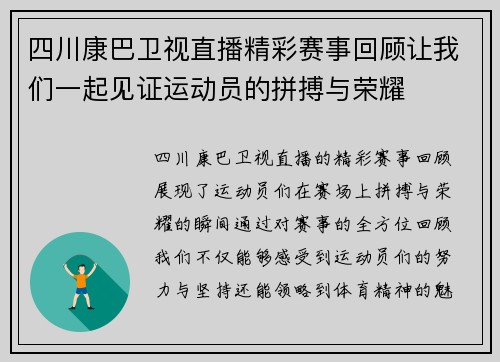 四川康巴卫视直播精彩赛事回顾让我们一起见证运动员的拼搏与荣耀

四川康巴卫视直播的精彩赛事回顾展现了运动员们在赛场上拼搏与荣耀的瞬间通过对赛事的全方位回顾我们不仅能够感受到运动员们的努力与坚持还能领略到体育精神的魅